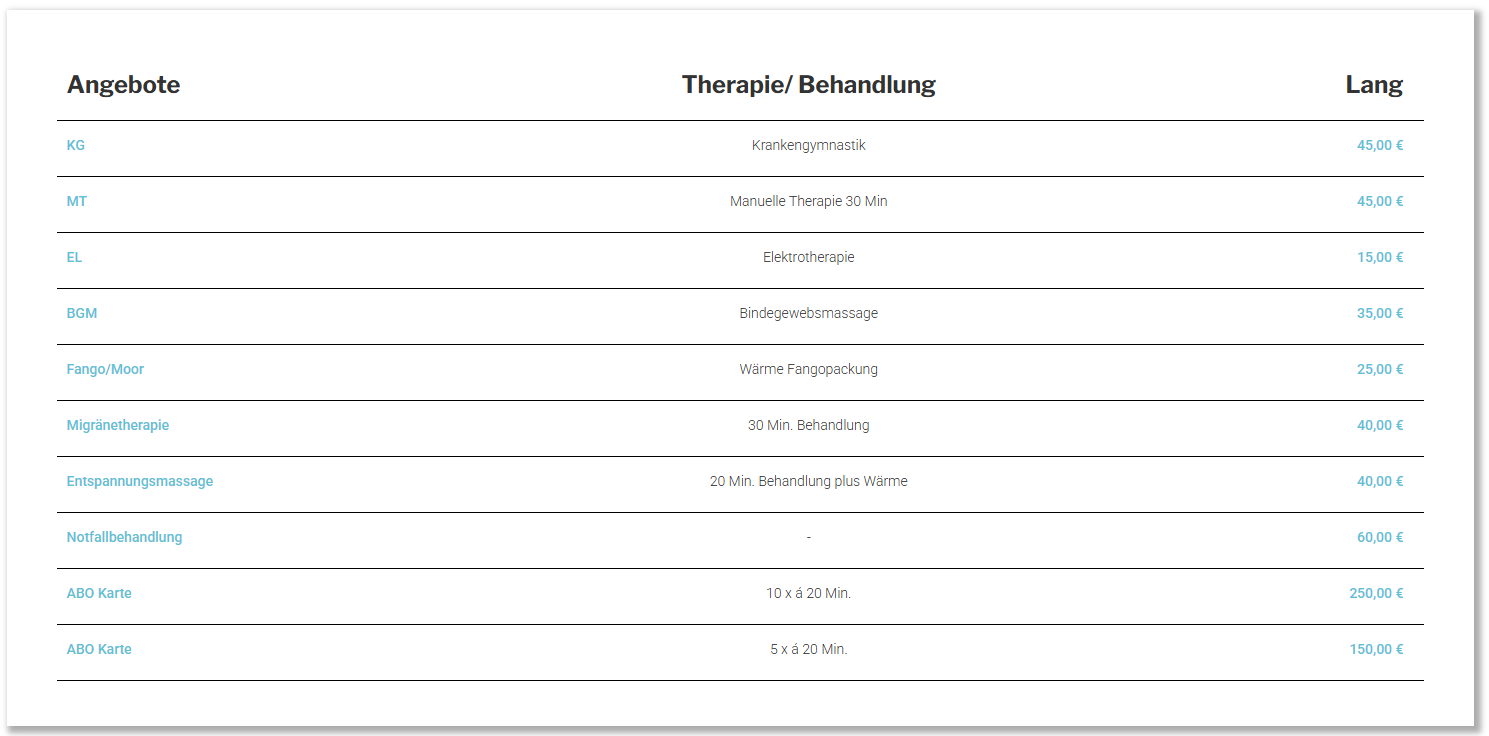 | Angebote | Therapie/ Behandlung | Lang |
|---|---|---|
| KG | Krankengymnastik | 45,00 € |
| MT | Manuelle Therapie 30 Min | 45,00 € |
| EL | Elektrotherapie | 15,00 € |
| BGM | Bindegewebsmassage | 35,00 € |
| Fango/Moor | Wärme Fangopackung | 25,00 € |
| Migränetherapie | 30 Min. Behandlung | 40,00 € |
| Entspannungsmassage | 20 Min. Behandlung plus Wärme | 40,00 € |
| Notfallbehandlung | - | 60,00 € |
| ABO Karte | 10 x á 20 Min. | 250,00 € |
| ABO Karte | 5 x á 20 Min. | 150,00 € |